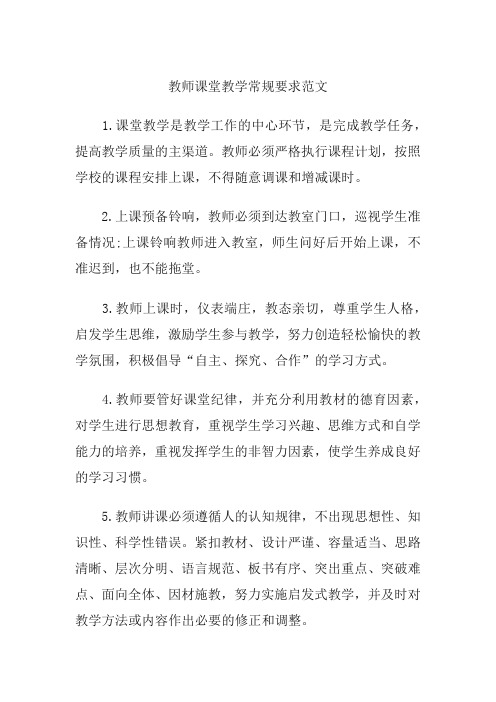 教师课堂教学常规要求范文

1.课堂教学是教学工作的中心环节，是完成教学任务，提高教学质量的主渠道。教师必须严格执行课程计划，按照学校的课程安排上课，不得随意调课和增减课时。

2.上课预备铃响，教师必须到达教室门口，巡视学生准备情况;上课铃响教师进入教室，师生问好后开始上课，不准迟到，也不能拖堂。

3.教师上课时，仪表端庄，教态亲切，尊重学生人格，启发学生思维，激励学生参与教学，努力创造轻松愉快的教学氛围，积极倡导“自主、探究、合作”的学习方式。

4.教师要管好课堂纪律，并充分利用教材的德育因素，对学生进行思想教育，重视学生学习兴趣、思维方式和自学能力的培养，重视发挥学生的非智力因素，使学生养成良好的学习习惯。

5.教师讲课必须遵循人的认知规律，不出现思想性、知识性、科学性错误。紧扣教材、设计严谨、容量适当、思路清晰、层次分明、语言规范、板书有序、突出重点、突破难点、面向全体、因材施教，努力实施启发式教学，并及时对教学方法或内容作出必要的修正和调整。